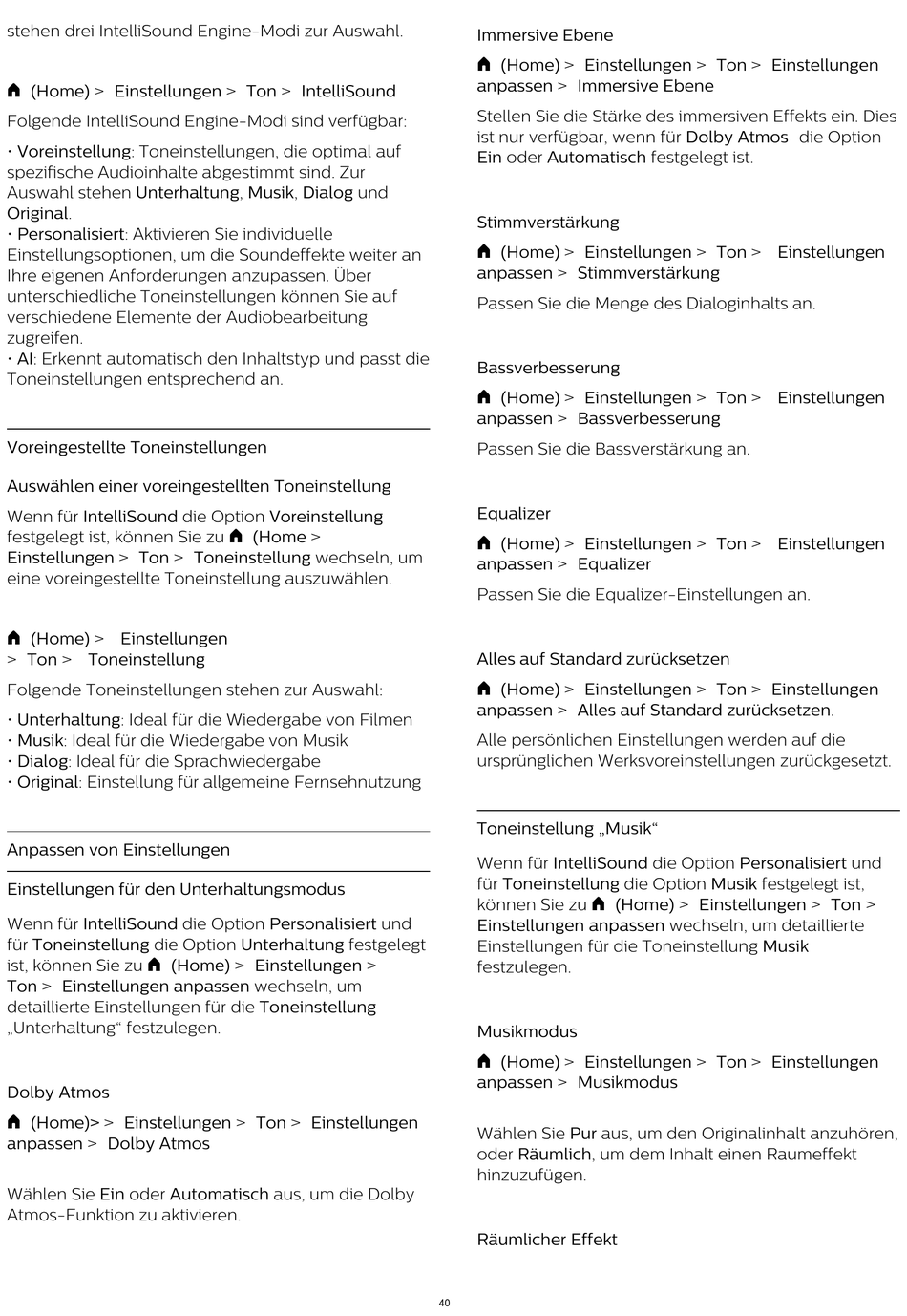 stehen drei IntelliSound Engine-Modi zur Auswahl.

(Home) > Einstellungen > Ton > IntelliSound

Folgende IntelliSound Engine-Modi sind verfügbar:

• Voreinstellung: Toneinstellungen, die optimal auf spezifische Audioinhalte abgestimmt sind. Zur Auswahl stehen Unterhaltung, Musik, Dialog und Original.
• Personalisiert: Aktivieren Sie individuelle Einstellungsoptionen, um die Soundeffekte weiter an Ihre eigenen Anforderungen anzupassen. Über unterschiedliche Toneinstellungen können Sie auf verschiedene Elemente der Audiobearbeitung zugreifen.
• AI: Erkennt automatisch den Inhaltstyp und passt die Toneinstellungen entsprechend an.

Voreingestellte Toneinstellungen

Auswählen einer voreingestellten Toneinstellung

Wenn für IntelliSound die Option Voreinstellung festgelegt ist, können Sie zu (Home > Einstellungen > Ton > Toneinstellung wechseln, um eine voreingestellte Toneinstellung auszuwählen.

(Home) > Einstellungen > Ton > Toneinstellung

Folgende Toneinstellungen stehen zur Auswahl:

• Unterhaltung: Ideal für die Wiedergabe von Filmen
• Musik: Ideal für die Wiedergabe von Musik
• Dialog: Ideal für die Sprachwiedergabe
• Original: Einstellung für allgemeine Fernsehnutzung

Anpassen von Einstellungen

Einstellungen für den Unterhaltungsmodus

Wenn für IntelliSound die Option Personalisiert und für Toneinstellung die Option Unterhaltung festgelegt ist, können Sie zu (Home) > Einstellungen > Ton > Einstellungen anpassen wechseln, um detaillierte Einstellungen für die Toneinstellung „Unterhaltung“ festzulegen.

Dolby Atmos

(Home)> > Einstellungen > Ton > Einstellungen anpassen > Dolby Atmos

Wählen Sie Ein oder Automatisch aus, um die Dolby Atmos-Funktion zu aktivieren.

Immersive Ebene

(Home) > Einstellungen > Ton > Einstellungen anpassen > Immersive Ebene

Stellen Sie die Stärke des immersiven Effekts ein. Dies ist nur verfügbar, wenn für Dolby Atmos die Option Ein oder Automatisch festgelegt ist.

Stimmverstärkung

(Home) > Einstellungen > Ton > Einstellungen anpassen > Stimmverstärkung

Passen Sie die Menge des Dialoginhalts an.

Bassverbesserung

(Home) > Einstellungen > Ton > Einstellungen anpassen > Bassverbesserung

Passen Sie die Bassverstärkung an.

Equalizer

(Home) > Einstellungen > Ton > Einstellungen anpassen > Equalizer

Passen Sie die Equalizer-Einstellungen an.

Alles auf Standard zurücksetzen

(Home) > Einstellungen > Ton > Einstellungen anpassen > Alles auf Standard zurücksetzen.

Alle persönlichen Einstellungen werden auf die ursprünglichen Werksvoreinstellungen zurückgesetzt.

Toneinstellung „Musik“

Wenn für IntelliSound die Option Personalisiert und für Toneinstellung die Option Musik festgelegt ist, können Sie zu (Home) > Einstellungen > Ton > Einstellungen anpassen wechseln, um detaillierte Einstellungen für die Toneinstellung Musik festzulegen.

Musikmodus

(Home) > Einstellungen > Ton > Einstellungen anpassen > Musikmodus

Wählen Sie Pur aus, um den Originalinhalt anzuhören, oder Räumlich, um dem Inhalt einen Raumeffekt hinzuzufügen.

Räumlicher Effekt

40